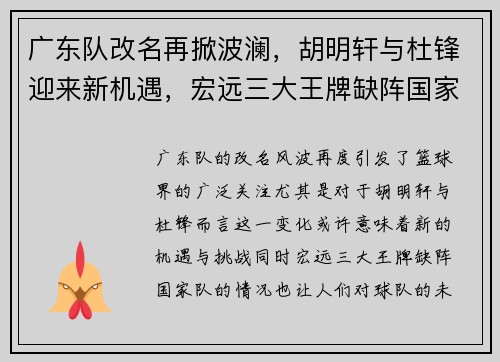 广东队改名再掀波澜，胡明轩与杜锋迎来新机遇，宏远三大王牌缺阵国家

广东队的改名风波再度引发了篮球界的广泛关注尤其是对于胡明轩与杜锋而言这一变化或许意味着新的机遇与挑战同时宏远三大王牌缺阵国家队的情况也让人们对球队的未